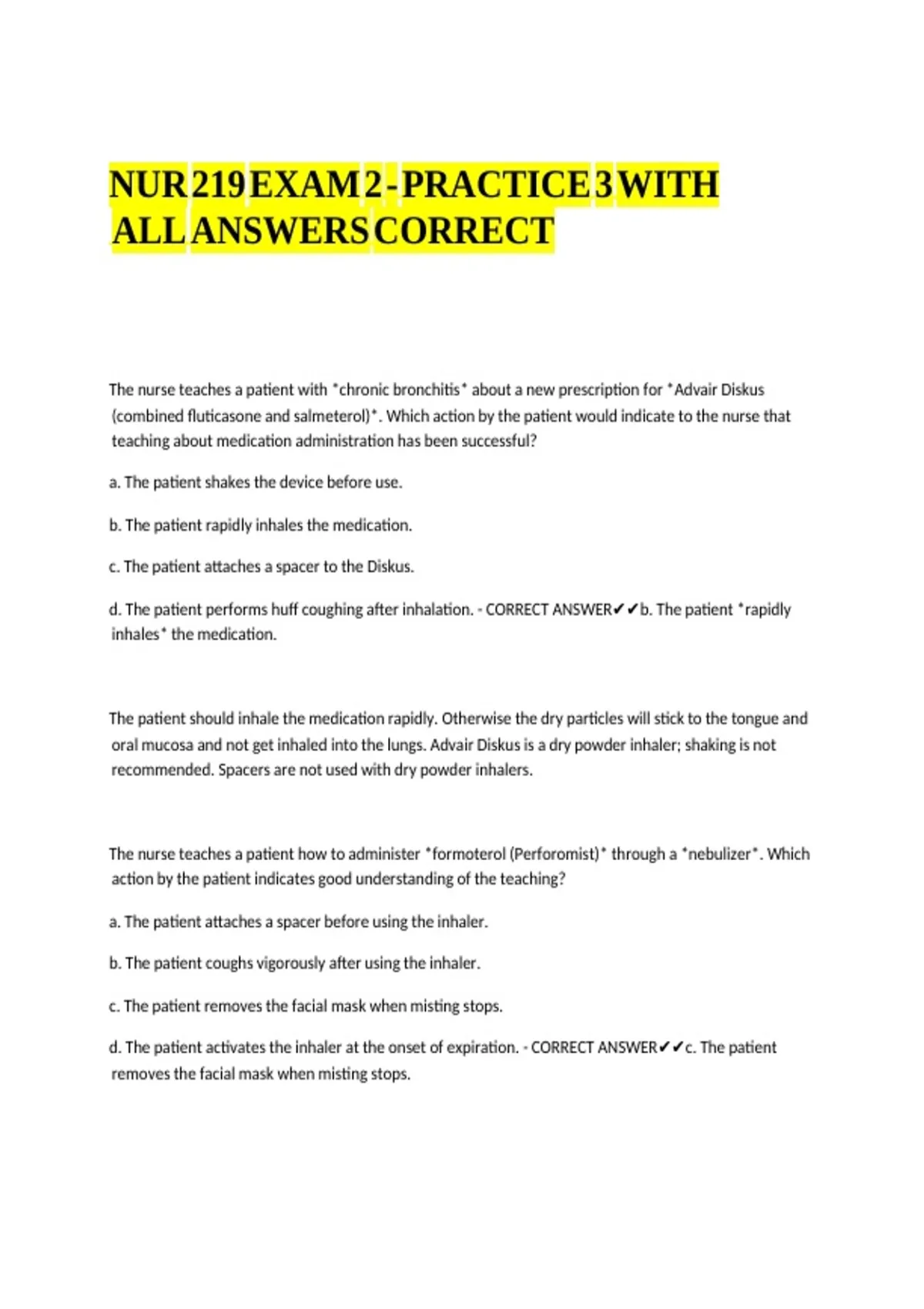 NUR 219 EXAM 2 - PRACTICE 3 WITH ALL ANSWERS CORRECT

The nurse teaches a patient with *chronic bronchitis* about a new prescription for *Advair Diskus (combined fluticasone and salmeterol)*. Which action by the patient would indicate to the nurse that teaching about medication administration has been successful?

a. The patient shakes the device before use.

b. The patient rapidly inhales the medication.

c. The patient attaches a spacer to the Diskus.

d. The patient performs huff coughing after inhalation. - CORRECT ANSWER✔✔b. The patient *rapidly inhales* the medication.

The patient should inhale the medication rapidly. Otherwise the dry particles will stick to the tongue and oral mucosa and not get inhaled into the lungs. Advair Diskus is a dry powder inhaler; shaking is not recommended. Spacers are not used with dry powder inhalers.

The nurse teaches a patient how to administer *formoterol (Perforomist)* through a *nebulizer*. Which action by the patient indicates good understanding of the teaching?

a. The patient attaches a spacer before using the inhaler.

b. The patient coughs vigorously after using the inhaler.

c. The patient removes the facial mask when misting stops.

d. The patient activates the inhaler at the onset of expiration. - CORRECT ANSWER✔✔c. The patient removes the facial mask when misting stops.